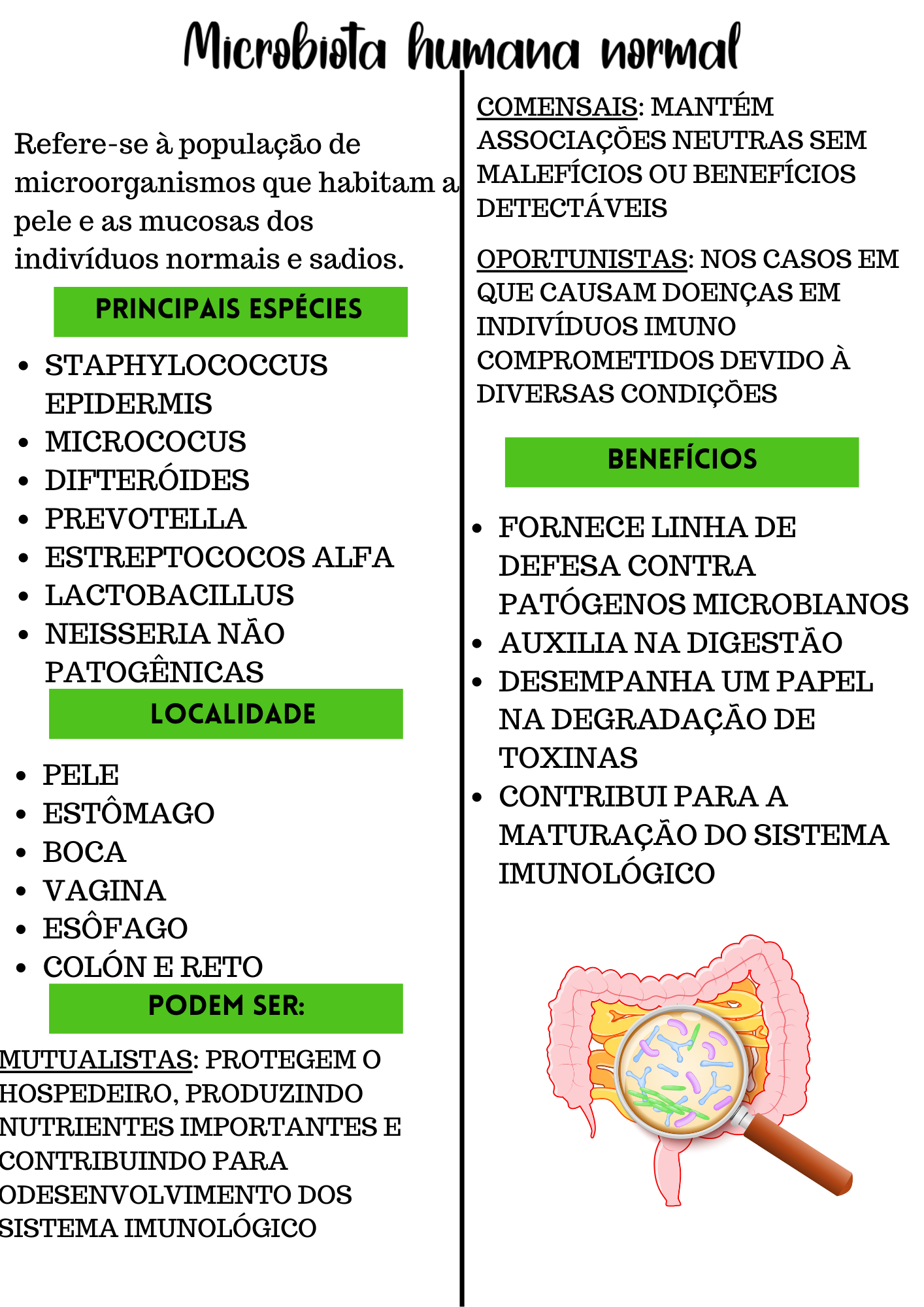 Microbiota humana normal

Refere-se à população de microorganismos que habitam a pele e as mucosas dos indivíduos normais e sadios.

PRINCIPAIS ESPÉCIES

- STAPHYLOCOCCUS EPIDERMIS
- MICROCOCUS
- DIFTERÓIDES
- PREVOTELLA
- ESTREPTOCOCOS ALFA
- LACTOBACILLUS
- NEISSERIA NÃO PATOGÊNICAS

LOCALIDADE

- PELE
- ESTÔMAGO
- BOCA
- VAGINA
- ESÔFAGO
- COLÓN E RETO

PODEM SER:

MUTUALISTAS: PROTEGEM O HOSPEDEIRO, PRODUZINDO NUTRIENTES IMPORTANTES E CONTRIBUINDO PARA ODESENVOLVIMENTO DOS SISTEMA IMUNOLÓGICO

COMENSAIS: MANTÉM ASSOCIAÇÕES NEUTRAS SEM MALEFÍCIOS OU BENEFÍCIOS DETECTÁVEIS

OPORTUNISTAS: NOS CASOS EM QUE CAUSAM DOENÇAS EM INDIVÍDUOS IMUNO COMPROMETIDOS DEVIDO À DIVERSAS CONDIÇÕES

BENEFÍCIOS

- FORNECE LINHA DE DEFESA CONTRA PATÓGENOS MICROBIANOS
- AUXILIA NA DIGESTÃO
- DESEMPANHA UM PAPEL NA DEGRADAÇÃO DE TOXINAS
- CONTRIBUI PARA A MATURAÇÃO DO SISTEMA IMUNOLÓGICO